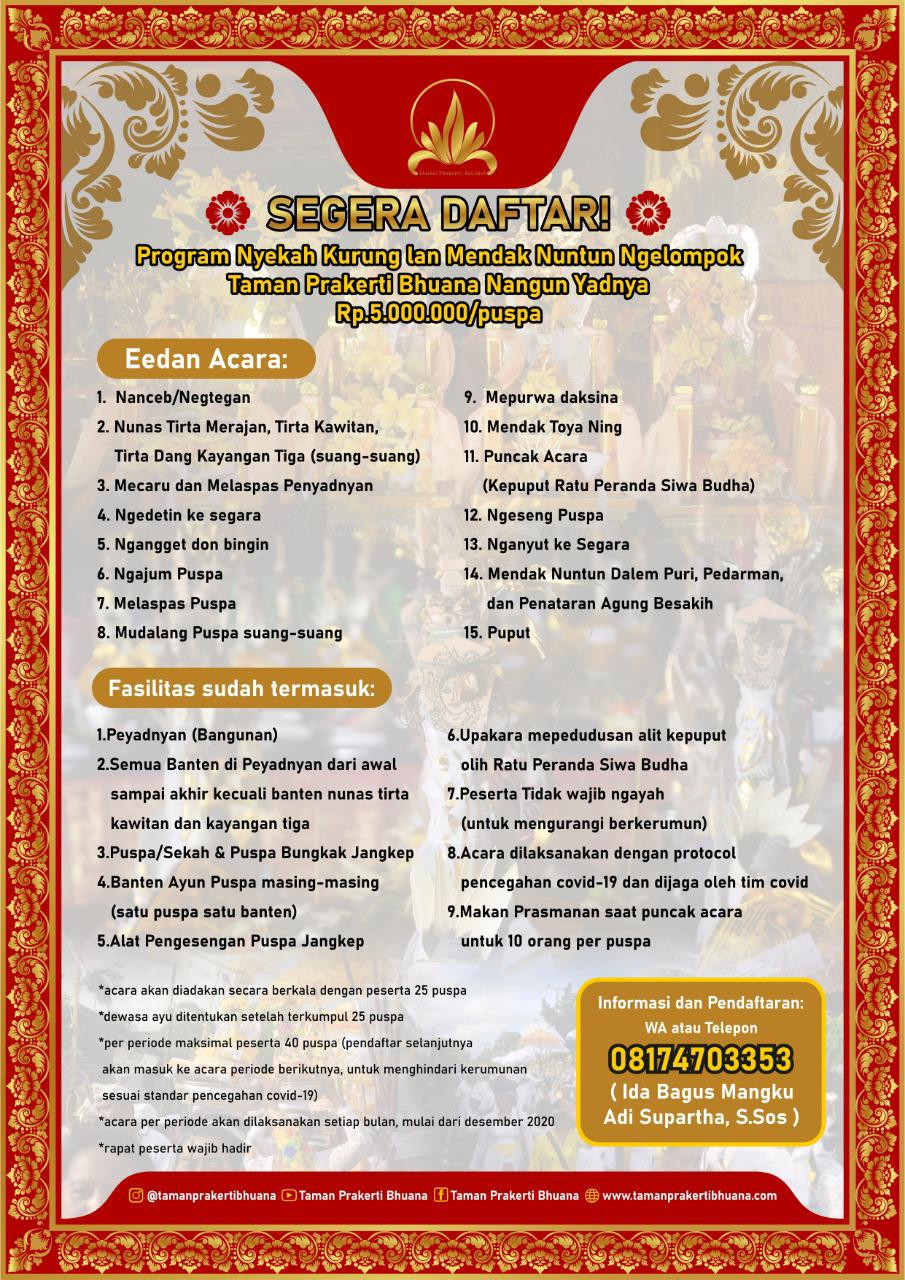 TAMAN PRAKERTI BHUANA

SEGERA DAFTAR!

Program Nyekah Kurung lan Mendak Nuntun Ngelompok
Taman Prakerti Bhuana Nangun Yadnya
Rp.5.000.000/puspa

Eedan Acara:

1. Nanceb/Negtegan
2. Nunas Tirta Merajan, Tirta Kawitan, Tirta Dang Kayangan Tiga (suang-suang)
3. Mecaru dan Melaspas Penyadnyan
4. Ngedetin ke segara
5. Ngangget don bingin
6. Ngajum Puspa
7. Melaspas Puspa
8. Mudalang Puspa suang-suang

9. Mepurwa daksina
10. Mendak Toya Ning
11. Puncak Acara (Kepuput Ratu Peranda Siwa Budha)
12. Ngeseng Puspa
13. Nganyut ke Segara
14. Mendak Nuntun Dalem Puri, Pedarman, dan Penataran Agung Besakih
15. Puput

Fasilitas sudah termasuk:

1.Peyadnyan (Bangunan)
2.Semua Banten di Peyadnyan dari awal sampai akhir kecuali banten nunas tirta kawitan dan kayangan tiga
3.Puspa/Sekah & Puspa Bungkak Jangkep
4.Banten Ayun Puspa masing-masing (satu puspa satu banten)
5.Alat Pengesengan Puspa Jangkep

6.Upakara mepedudusan alit kepuput olih Ratu Peranda Siwa Budha
7.Peserta Tidak wajib ngayah (untuk mengurangi berkerumun)
8.Acara dilaksanakan dengan protocol pencegahan covid-19 dan dijaga oleh tim covid
9.Makan Prasmanan saat puncak acara untuk 10 orang per puspa

*acara akan diadakan secara berkala dengan peserta 25 puspa
*dewasa ayu ditentukan setelah terkumpul 25 puspa
*per periode maksimal peserta 40 puspa (pendaftar selanjutnya akan masuk ke acara periode berikutnya, untuk menghindari kerumunan sesuai standar pencegahan covid-19)
*acara per periode akan dilaksanakan setiap bulan, mulai dari desember 2020
*rapat peserta wajib hadir

Informasi dan Pendaftaran:
WA atau Telepon
08174703353
( Ida Bagus Mangku Adi Supartha, S.Sos )

@tamanprakertibhuana Taman Prakerti Bhuana Taman Prakerti Bhuana www.tamanprakertibhuana.com